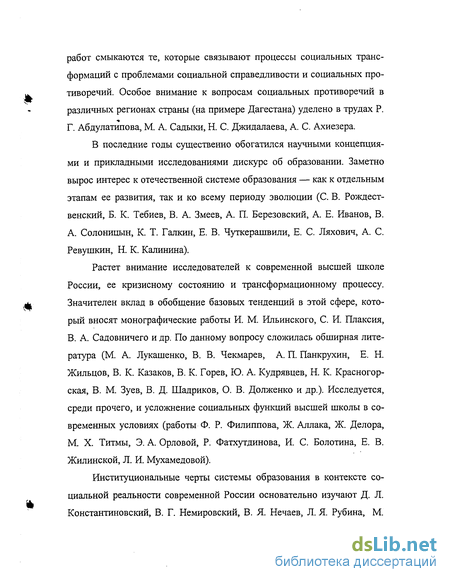 работ смыкаются те, которые связывают процессы социальных трансформаций с проблемами социальной справедливости и социальных противоречий. Особое внимание к вопросам социальных противоречий в различных регионах страны (на примере Дагестана) уделено в трудах Р. Г. Абдулатипова, М. А. Садыки, Н. С. Джидалаева, А. С. Ахиезера.

В последние годы существенно обогатился научными концепциями и прикладными исследованиями дискурс об образовании. Заметно вырос интерес к отечественной системе образования — как к отдельным этапам ее развития, так и ко всему периоду эволюции (С. В. Рождественский, Б. К. Тебиев, В. А. Змеев, А. П. Березовский, А. Е. Иванов, В. А. Солоницын, К. Т. Галкин, Е. В. Чуткерашвили, Е. С. Ляхович, А. С. Ревушкин, Н. К. Калинина).

Растет внимание исследователей к современной высшей школе России, ее кризисному состоянию и трансформационному процессу. Значителен вклад в обобщение базовых тенденций в этой сфере, который вносят монографические работы И. М. Ильинского, С. И. Плаксия, В. А. Садовничего и др. По данному вопросу сложилась обширная литература (М. А. Лукашенко, В. В. Чекмарев, А. П. Панкрухин, Е. Н. Жильцов, В. К. Казаков, В. К. Горев, Ю. А. Кудрявцев, Н. К. Красногорская, В. М. Зуев, В. Д. Шадриков, О. В. Долженко и др.). Исследуется, среди прочего, и усложнение социальных функций высшей школы в современных условиях (работы Ф. Р. Филиппова, Ж. Аллака, Ж. Делора, М. Х. Титмы, Э. А. Орловой, Р. Фатхутдинова, И. С. Болотина, Е. В. Жилинской, Л. И. Мухамедовой).

Институциональные черты системы образования в контексте социальной реальности современной России основательно изучают Д. Л. Константиновский, В. Г. Немировский, В. Я. Нечаев, Л. Я. Рубина, М.

dsLib.net
библиотека диссертаций